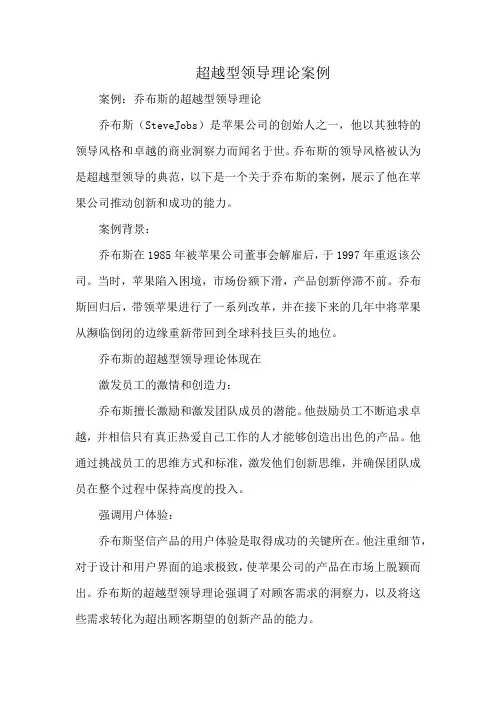 超越型领导理论案例

案例：乔布斯的超越型领导理论

乔布斯（SteveJobs）是苹果公司的创始人之一，他以其独特的领导风格和卓越的商业洞察力而闻名于世。乔布斯的领导风格被认为是超越型领导的典范，以下是一个关于乔布斯的案例，展示了他在苹果公司推动创新和成功的能力。

案例背景：

乔布斯在1985年被苹果公司董事会解雇后，于1997年重返该公司。当时，苹果陷入困境，市场份额下滑，产品创新停滞不前。乔布斯回归后，带领苹果进行了一系列改革，并在接下来的几年中将苹果从濒临倒闭的边缘重新带回到全球科技巨头的地位。

乔布斯的超越型领导理论体现在

激发员工的激情和创造力：

乔布斯擅长激励和激发团队成员的潜能。他鼓励员工不断追求卓越，并相信只有真正热爱自己工作的人才能够创造出出色的产品。他通过挑战员工的思维方式和标准，激发他们创新思维，并确保团队成员在整个过程中保持高度的投入。

强调用户体验：

乔布斯坚信产品的用户体验是取得成功的关键所在。他注重细节，对于设计和用户界面的追求极致，使苹果公司的产品在市场上脱颖而出。乔布斯的超越型领导理论强调了对顾客需求的洞察力，以及将这些需求转化为超出顾客期望的创新产品的能力。